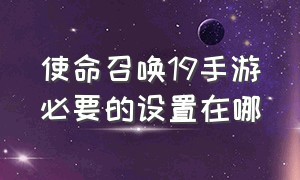 使命召唤19手游
必要的设置在哪